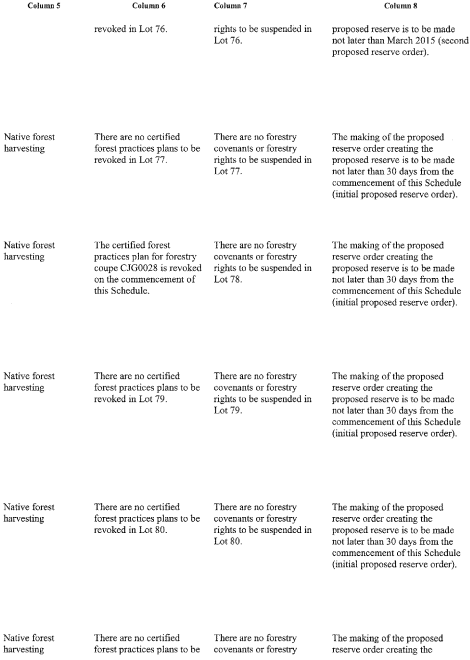 | Column 5 | Column 6 | Column 7 | Column 8 |
|---|---|---|---|
| | revoked in Lot 76. | rights to be suspended in Lot 76. | proposed reserve is to be made not later than March 2015 (second proposed reserve order). |
| Native forest harvesting | There are no certified forest practices plans to be revoked in Lot 77. | There are no forestry covenants or forestry rights to be suspended in Lot 77. | The making of the proposed reserve order creating the proposed reserve is to be made not later than 30 days from the commencement of this Schedule (initial proposed reserve order). |
| Native forest harvesting | The certified forest practices plan for forestry coupe CJG0028 is revoked on the commencement of this Schedule. | There are no forestry covenants or forestry rights to be suspended in Lot 78. | The making of the proposed reserve order creating the proposed reserve is to be made not later than 30 days from the commencement of this Schedule (initial proposed reserve order). |
| Native forest harvesting | There are no certified forest practices plans to be revoked in Lot 79. | There are no forestry covenants or forestry rights to be suspended in Lot 79. | The making of the proposed reserve order creating the proposed reserve is to be made not later than 30 days from the commencement of this Schedule (initial proposed reserve order). |
| Native forest harvesting | There are no certified forest practices plans to be revoked in Lot 80. | There are no forestry covenants or forestry rights to be suspended in Lot 80. | The making of the proposed reserve order creating the proposed reserve is to be made not later than 30 days from the commencement of this Schedule (initial proposed reserve order). |
| Native forest harvesting | There are no certified forest practices plans to be | There are no forestry covenants or forestry | The making of the proposed reserve order creating the |